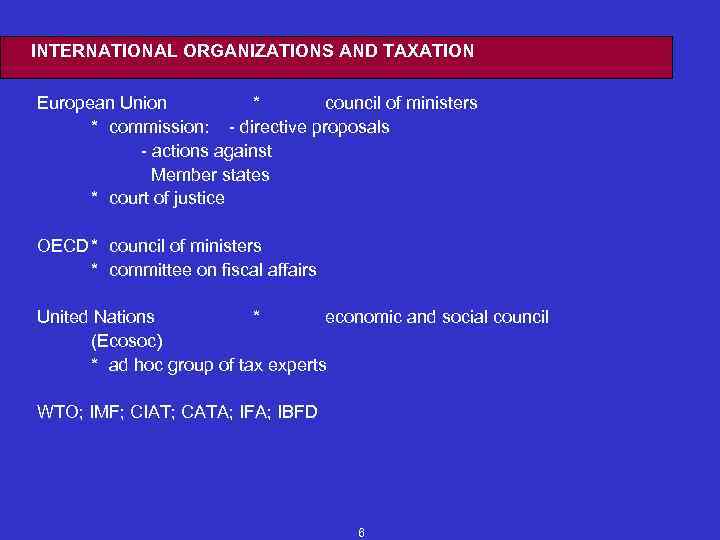 INTERNATIONAL ORGANIZATIONS AND TAXATION

European Union * council of ministers
* commission: - directive proposals
- actions against
Member states
* court of justice

OECD * council of ministers
* committee on fiscal affairs

United Nations * economic and social council
(Ecosoc)
* ad hoc group of tax experts

WTO; IMF; CIAT; CATA; IFA; IBFD

6